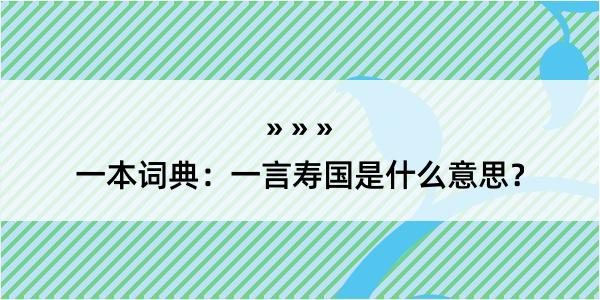 » » »

一本词典：一言寿国是什么意思？